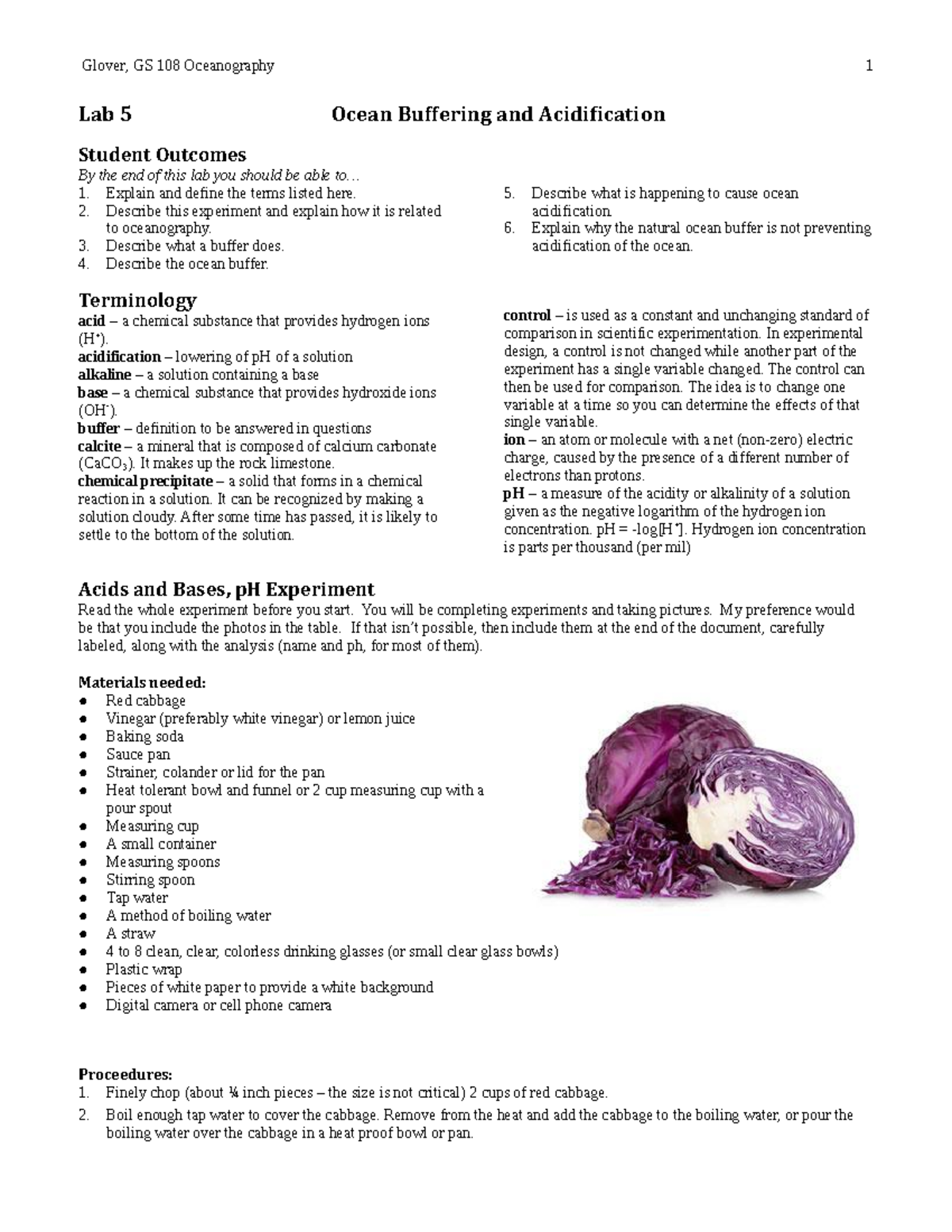 Glover, GS 108 Oceanography 1

Lab 5 Ocean Buffering and Acidification

Student Outcomes
By the end of this lab you should be able to…
1. Explain and define the terms listed here.
2. Describe this experiment and explain how it is related to oceanography.
3. Describe what a buffer does.
4. Describe the ocean buffer.
5. Describe what is happening to cause ocean acidification.
6. Explain why the natural ocean buffer is not preventing acidification of the ocean.

Terminology
acid – a chemical substance that provides hydrogen ions ($H^+$).
acidification – lowering of pH of a solution
alkaline – a solution containing a base
base – a chemical substance that provides hydroxide ions ($OH^-$).
buffer – definition to be answered in questions
calcite – a mineral that is composed of calcium carbonate ($CaCO_3$). It makes up the rock limestone.
chemical precipitate – a solid that forms in a chemical reaction in a solution. It can be recognized by making a solution cloudy. After some time has passed, it is likely to settle to the bottom of the solution.

control – is used as a constant and unchanging standard of comparison in scientific experimentation. In experimental design, a control is not changed while another part of the experiment has a single variable changed. The control can then be used for comparison. The idea is to change one variable at a time so you can determine the effects of that single variable.
ion – an atom or molecule with a net (non-zero) electric charge, caused by the presence of a different number of electrons than protons.
pH – a measure of the acidity or alkalinity of a solution given as the negative logarithm of the hydrogen ion concentration. pH = -log[$H^+$]. Hydrogen ion concentration is parts per thousand (per mil)

Acids and Bases, pH Experiment
Read the whole experiment before you start. You will be completing experiments and taking pictures. My preference would be that you include the photos in the table. If that isn't possible, then include them at the end of the document, carefully labeled, along with the analysis (name and ph, for most of them).

Materials needed:
● Red cabbage
● Vinegar (preferably white vinegar) or lemon juice
● Baking soda
● Sauce pan
● Strainer, colander or lid for the pan
● Heat tolerant bowl and funnel or 2 cup measuring cup with a pour spout
● Measuring cup
● A small container
● Measuring spoons
● Stirring spoon
● Tap water
● A method of boiling water
● A straw
● 4 to 8 clean, clear, colorless drinking glasses (or small clear glass bowls)
● Plastic wrap
● Pieces of white paper to provide a white background
● Digital camera or cell phone camera

Proceedures:
1. Finely chop (about ¼ inch pieces – the size is not critical) 2 cups of red cabbage.
2. Boil enough tap water to cover the cabbage. Remove from the heat and add the cabbage to the boiling water, or pour the boiling water over the cabbage in a heat proof bowl or pan.